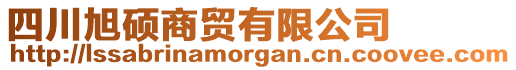 四川旭硕商贸有限公司
http://lssabrinamorgan.cn.coovee.com